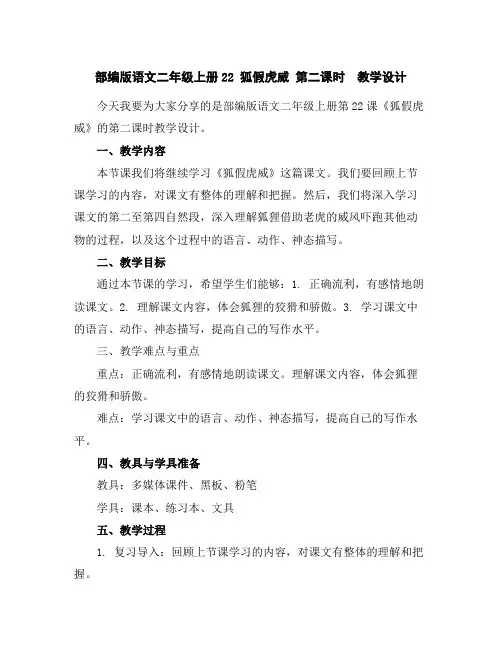 部编版语文二年级上册 22 狐假虎威 第二课时　教学设计

今天我要为大家分享的是部编版语文二年级上册第 22 课《狐假虎威》的第二课时教学设计。

一、教学内容

本节课我们将继续学习《狐假虎威》这篇课文。我们要回顾上节课学习的内容，对课文有整体的理解和把握。然后，我们将深入学习课文的第二至第四自然段，深入理解狐狸借助老虎的威风吓跑其他动物的过程，以及这个过程中的语言、动作、神态描写。

二、教学目标

通过本节课的学习，希望学生们能够：1. 正确流利，有感情地朗读课文。2. 理解课文内容，体会狐狸的狡猾和骄傲。3. 学习课文中的语言、动作、神态描写，提高自己的写作水平。

三、教学难点与重点

重点：正确流利，有感情地朗读课文。理解课文内容，体会狐狸的狡猾和骄傲。

难点：学习课文中的语言、动作、神态描写，提高自己的写作水平。

四、教具与学具准备

教具：多媒体课件、黑板、粉笔

学具：课本、练习本、文具

五、教学过程

1. 复习导入：回顾上节课学习的内容，对课文有整体的理解和把握。